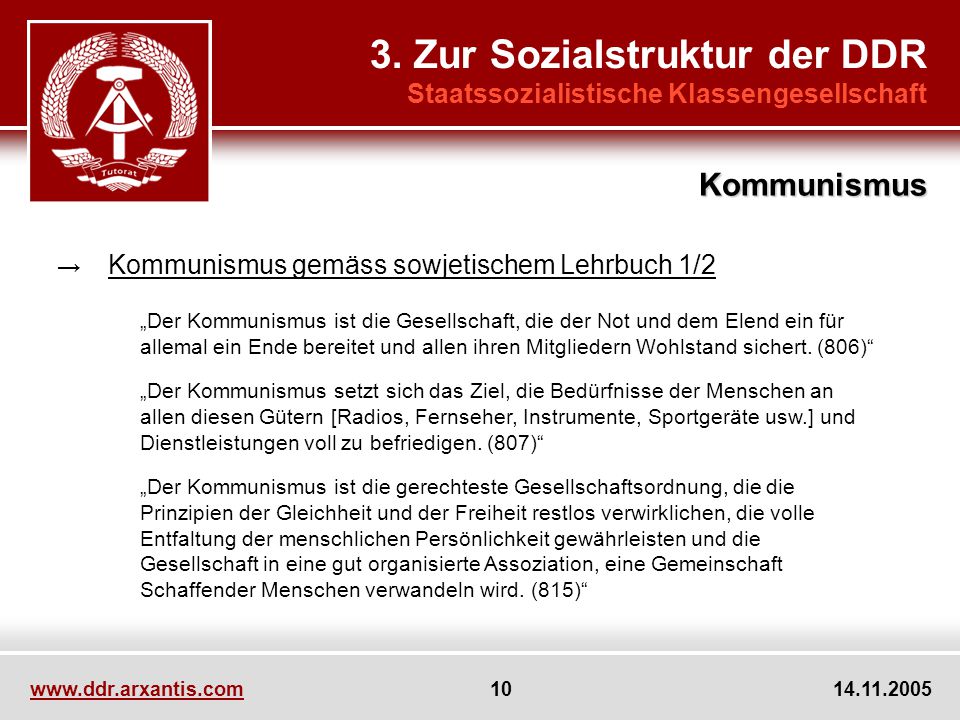 Tutorat

3. Zur Sozialstruktur der DDR
Staatssozialistische Klassengesellschaft

Kommunismus

→ Kommunismus gemäss sowjetischem Lehrbuch 1/2

„Der Kommunismus ist die Gesellschaft, die der Not und dem Elend ein für allemal ein Ende bereitet und allen ihren Mitgliedern Wohlstand sichert. (806)“

„Der Kommunismus setzt sich das Ziel, die Bedürfnisse der Menschen an allen diesen Gütern [Radios, Fernseher, Instrumente, Sportgeräte usw.] und Dienstleistungen voll zu befriedigen. (807)“

„Der Kommunismus ist die gerechteste Gesellschaftsordnung, die die Prinzipien der Gleichheit und der Freiheit restlos verwirklichen, die volle Entfaltung der menschlichen Persönlichkeit gewährleisten und die Gesellschaft in eine gut organisierte Assoziation, eine Gemeinschaft Schaffender Menschen verwandeln wird. (815)“

www.ddr.arxantis.com 10 14.11.2005